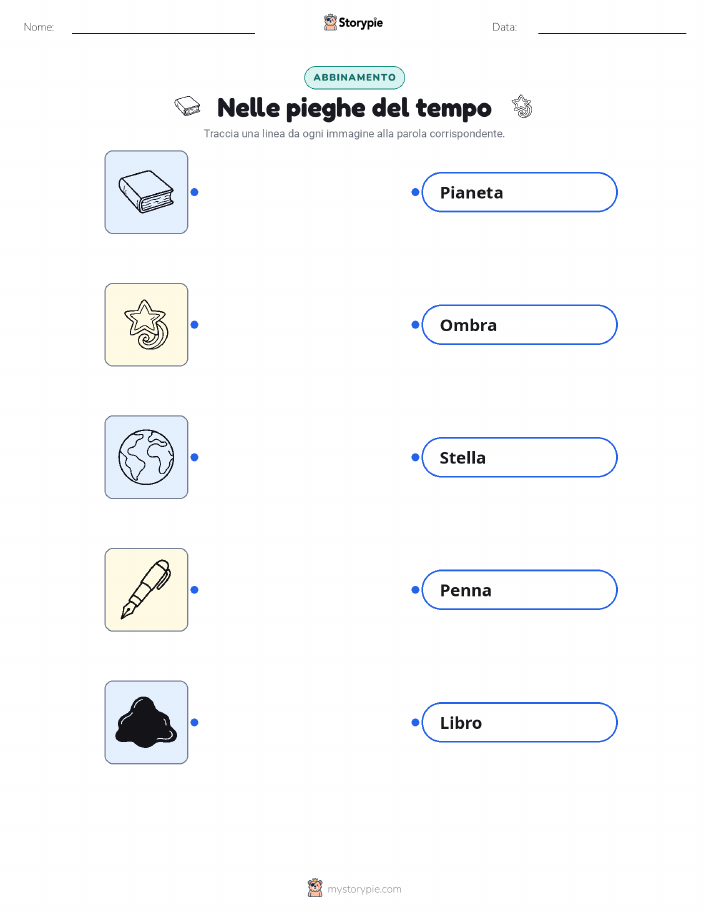 Nome: ____ Storypie Data: ____

ABBINAMENTO

Nelle pieghe del tempo

Traccia una linea da ogni immagine alla parola corrispondente.

Pianeta

Ombra

Stella

Penna

Libro

mystorypie.com